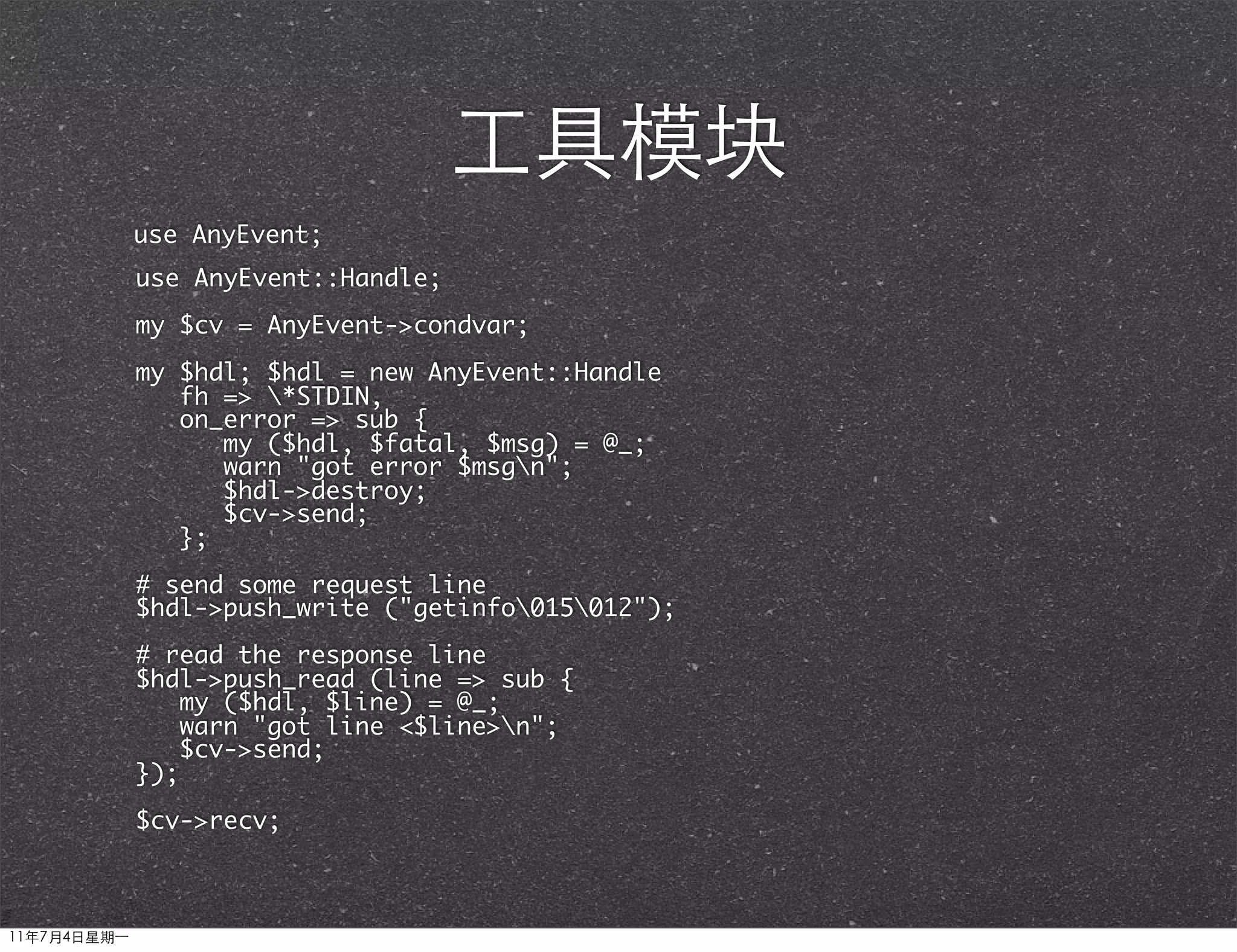 工具模块

use AnyEvent;

use AnyEvent::Handle;

my $cv = AnyEvent->condvar;

my $hdl; $hdl = new AnyEvent::Handle
   fh => \*STDIN,
   on_error => sub {
      my ($hdl, $fatal, $msg) = @_;
      warn "got error $msg\n";
      $hdl->destroy;
      $cv->send;
   };

# send some request line
$hdl->push_write ("getinfo\015\012");

# read the response line
$hdl->push_read (line => sub {
   my ($hdl, $line) = @_;
   warn "got line <$line>\n";
   $cv->send;
});

$cv->recv;

11年7月4日星期一